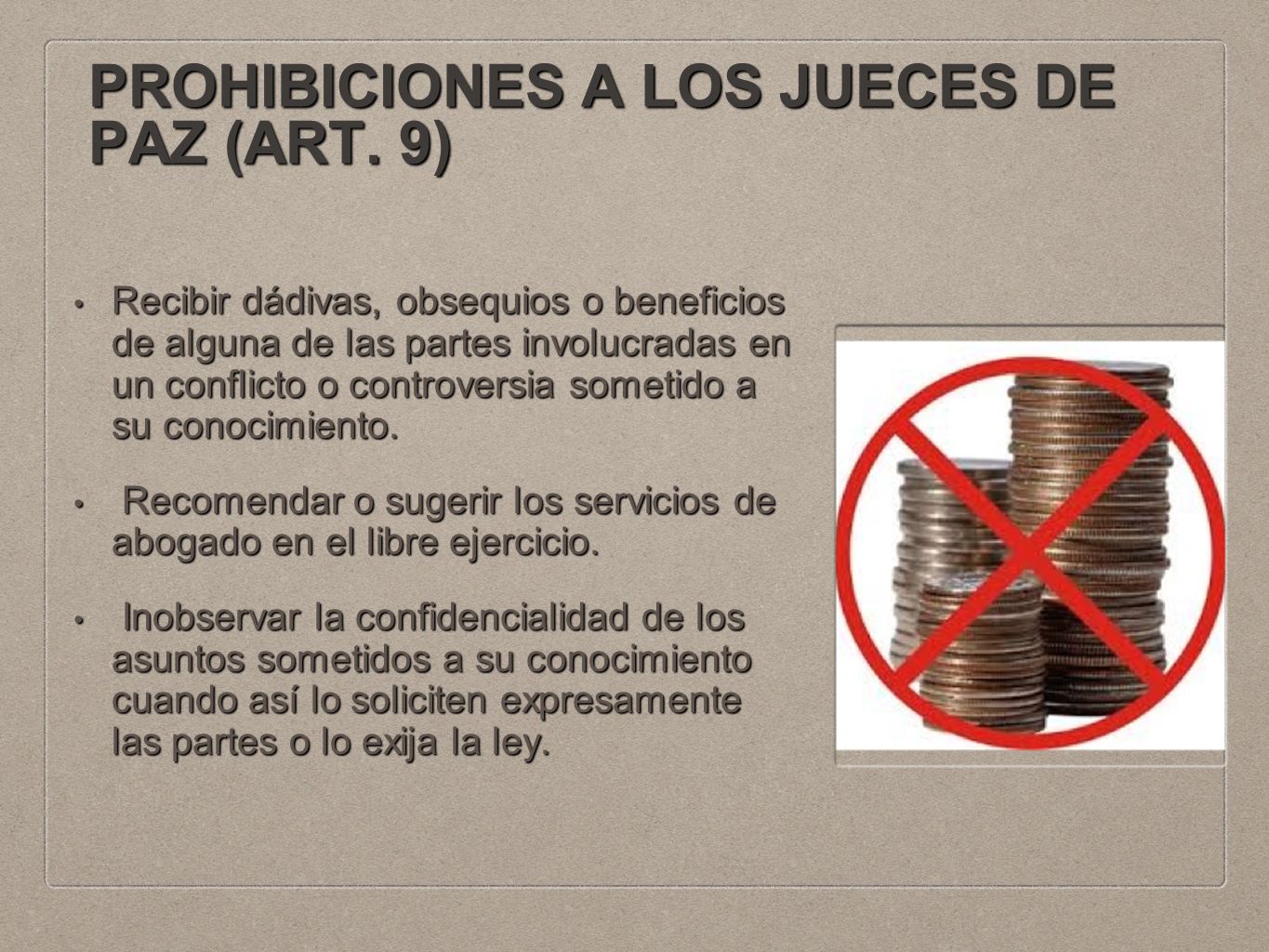 PROHIBICIONES A LOS JUECES DE PAZ (ART. 9)

• Recibir dádivas, obsequios o beneficios de alguna de las partes involucradas en un conflicto o controversia sometido a su conocimiento.

• Recomendar o sugerir los servicios de abogado en el libre ejercicio.

• Inobservar la confidencialidad de los asuntos sometidos a su conocimiento cuando así lo soliciten expresamente las partes o lo exija la ley.